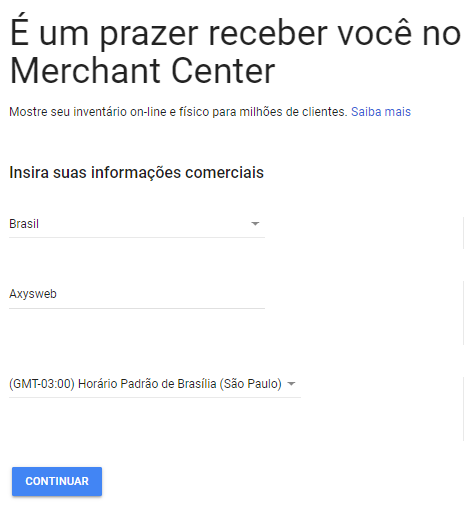 É um prazer receber você no Merchant Center

Mostre seu inventário on-line e físico para milhões de clientes. Saiba mais

Insira suas informações comerciais

Brasil

Axysweb

(GMT-03:00) Horário Padrão de Brasília (São Paulo)

CONTINUAR